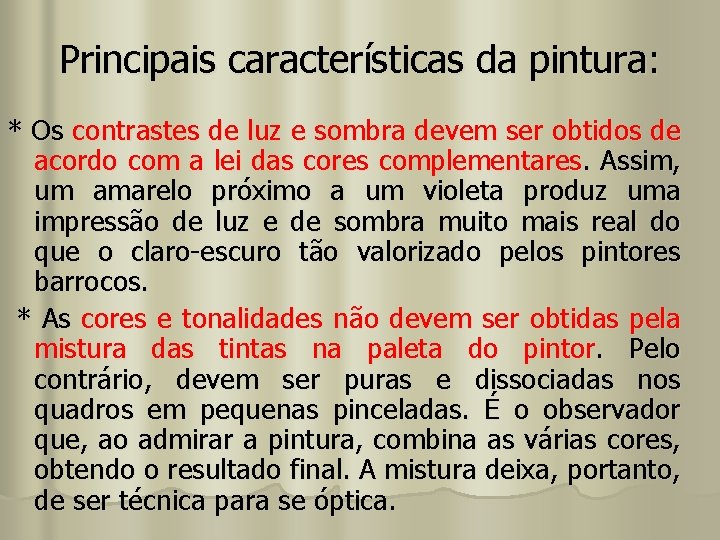 Principais características da pintura:

* Os contrastes de luz e sombra devem ser obtidos de acordo com a lei das cores complementares. Assim, um amarelo próximo a um violeta produz uma impressão de luz e de sombra muito mais real do que o claro-escuro tão valorizado pelos pintores barrocos.

* As cores e tonalidades não devem ser obtidas pela mistura das tintas na paleta do pintor. Pelo contrário, devem ser puras e dissociadas nos quadros em pequenas pinceladas. É o observador que, ao admirar a pintura, combina as várias cores, obtendo o resultado final. A mistura deixa, portanto, de ser técnica para se óptica.